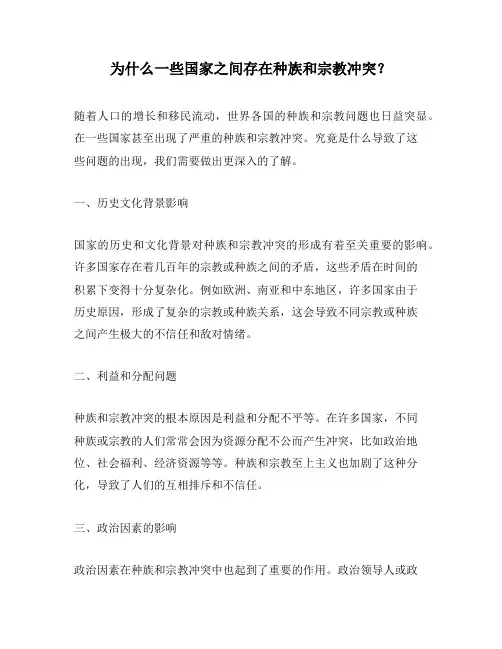 为什么一些国家之间存在种族和宗教冲突？

随着人口的增长和移民流动，世界各国的种族和宗教问题也日益突显。在一些国家甚至出现了严重的种族和宗教冲突。究竟是什么导致了这些问题的出现，我们需要做出更深入的了解。

一、历史文化背景影响

国家的历史和文化背景对种族和宗教冲突的形成有着至关重要的影响。许多国家存在着几百年的宗教或种族之间的矛盾，这些矛盾在时间的积累下变得十分复杂化。例如欧洲、南亚和中东地区，许多国家由于历史原因，形成了复杂的宗教或种族关系，这会导致不同宗教或种族之间产生极大的不信任和敌对情绪。

二、利益和分配问题

种族和宗教冲突的根本原因是利益和分配不平等。在许多国家，不同种族或宗教的人们常常会因为资源分配不公而产生冲突，比如政治地位、社会福利、经济资源等等。种族和宗教至上主义也加剧了这种分化，导致了人们的互相排斥和不信任。

三、政治因素的影响

政治因素在种族和宗教冲突中也起到了重要的作用。政治领导人或政